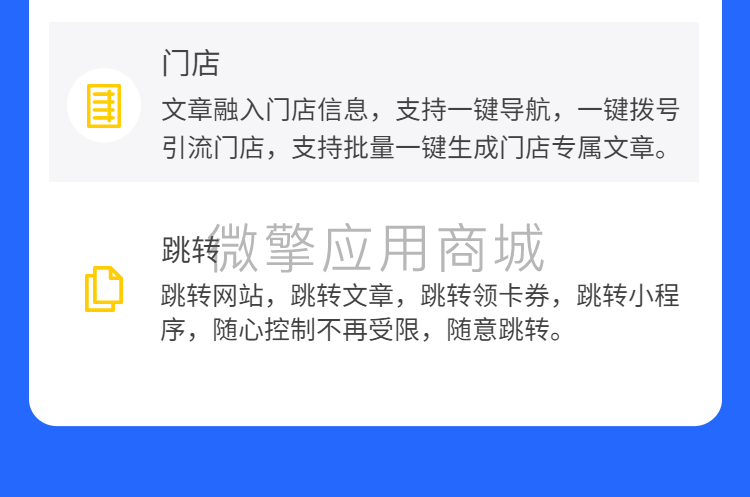 门店

文章融入门店信息，支持一键导航，一键拨号引流门店，支持批量一键生成门店专属文章。

跳转

微擎应用商城

跳转网站，跳转文章，跳转领卡券，跳转小程序，随心控制不再受限，随意跳转。